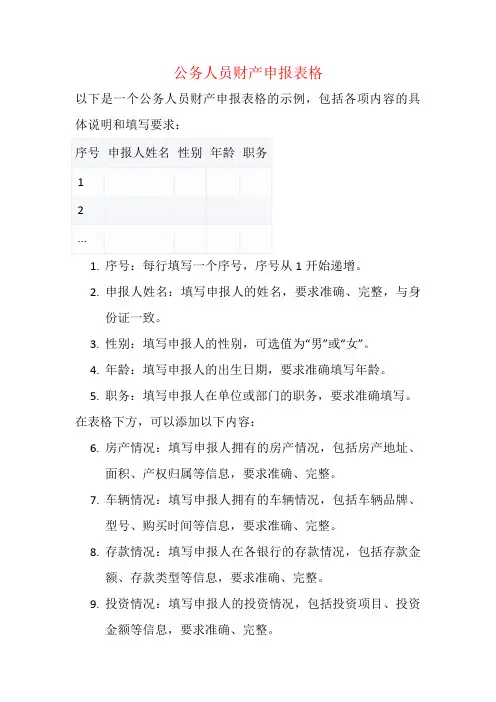 公务人员财产申报表格

以下是一个公务人员财产申报表格的示例，包括各项内容的具体说明和填写要求：

| 序号 | 申报人姓名 | 性别 | 年龄 | 职务 |
|---|---|---|---|---|
| 1 | | | | |
| 2 | | | | |
| ... | | | | |

1. 序号：每行填写一个序号，序号从 1 开始递增。
2. 申报人姓名：填写申报人的姓名，要求准确、完整，与身份证一致。
3. 性别：填写申报人的性别，可选值为"男"或"女"。
4. 年龄：填写申报人的出生日期，要求准确填写年龄。
5. 职务：填写申报人在单位或部门的职务，要求准确填写。

在表格下方，可以添加以下内容：

6. 房产情况：填写申报人拥有的房产情况，包括房产地址、面积、产权归属等信息，要求准确、完整。
7. 车辆情况：填写申报人拥有的车辆情况，包括车辆品牌、型号、购买时间等信息，要求准确、完整。
8. 存款情况：填写申报人在各银行的存款情况，包括存款金额、存款类型等信息，要求准确、完整。
9. 投资情况：填写申报人的投资情况，包括投资项目、投资金额等信息，要求准确、完整。